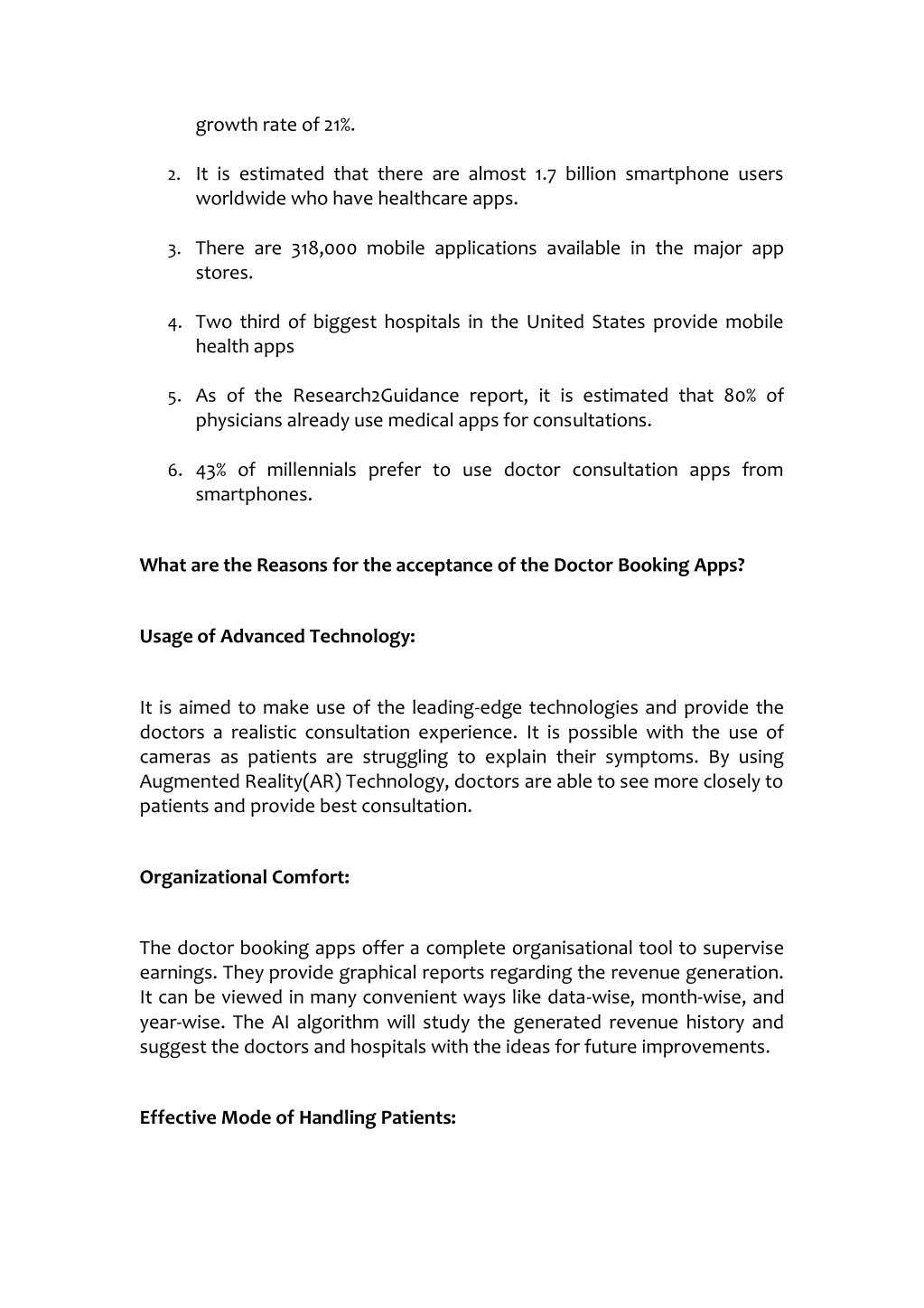 growth rate of 21%.

2. It is estimated that there are almost 1.7 billion smartphone users worldwide who have healthcare apps.

3. There are 318,000 mobile applications available in the major app stores.

4. Two third of biggest hospitals in the United States provide mobile health apps

5. As of the Research2Guidance report, it is estimated that 80% of physicians already use medical apps for consultations.

6. 43% of millennials prefer to use doctor consultation apps from smartphones.

What are the Reasons for the acceptance of the Doctor Booking Apps?

Usage of Advanced Technology:

It is aimed to make use of the leading-edge technologies and provide the doctors a realistic consultation experience. It is possible with the use of cameras as patients are struggling to explain their symptoms. By using Augmented Reality(AR) Technology, doctors are able to see more closely to patients and provide best consultation.

Organizational Comfort:

The doctor booking apps offer a complete organisational tool to supervise earnings. They provide graphical reports regarding the revenue generation. It can be viewed in many convenient ways like data-wise, month-wise, and year-wise. The AI algorithm will study the generated revenue history and suggest the doctors and hospitals with the ideas for future improvements.

Effective Mode of Handling Patients: